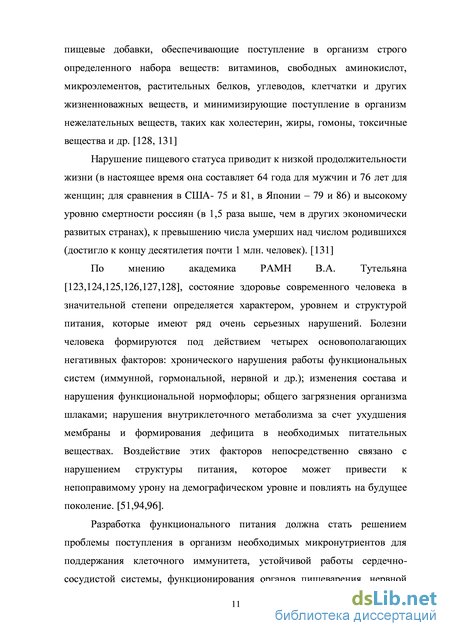 пищевые добавки, обеспечивающие поступление в организм строго определенного набора веществ: витаминов, свободных аминокислот, микроэлементов, растительных белков, углеводов, клетчатки и других жизненноважных веществ, и минимизирующие поступление в организм нежелательных веществ, таких как холестерин, жиры, гомоны, токсичные вещества и др. [128, 131]

Нарушение пищевого статуса приводит к низкой продолжительности жизни (в настоящее время она составляет 64 года для мужчин и 76 лет для женщин; для сравнения в США- 75 и 81, в Японии – 79 и 86) и высокому уровню смертности россиян (в 1,5 раза выше, чем в других экономически развитых странах), к превышению числа умерших над числом родившихся (достигло к концу десятилетия почти 1 млн. человек). [131]

По мнению академика РАМН В.А. Тутельяна [123,124,125,126,127,128], состояние здоровье современного человека в значительной степени определяется характером, уровнем и структурой питания, которые имеют ряд очень серьезных нарушений. Болезни человека формируются под действием четырех основополагающих негативных факторов: хронического нарушения работы функциональных систем (иммунной, гормональной, нервной и др.); изменения состава и нарушения функциональной нормофлоры; общего загрязнения организма шлаками; нарушения внутриклеточного метаболизма за счет ухудшения мембраны и формирования дефицита в необходимых питательных веществах. Воздействие этих факторов непосредственно связано с нарушением структуры питания, которое может привести к непоправимому урону на демографическом уровне и повлиять на будущее поколение. [51,94,96].

Разработка функционального питания должна стать решением проблемы поступления в организм необходимых микронутриентов для поддержания клеточного иммунитета, устойчивой работы сердечно-сосудистой системы, функционирования органов пищеварения, нервной

11

dsLib.net
библиотека диссертаций